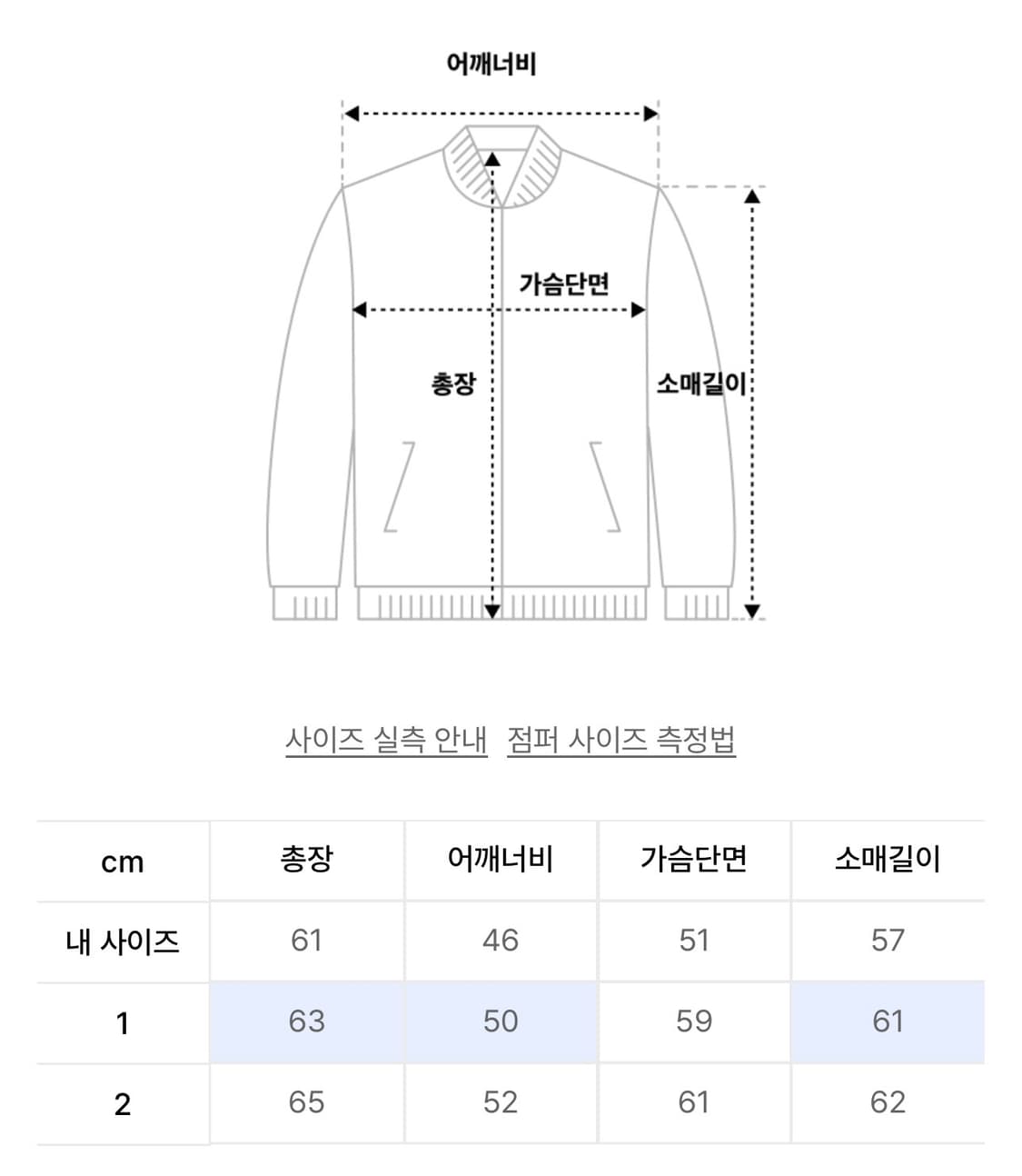 어깨너비

가슴단면

총장

소매길이

사이즈 실측 안내 점퍼 사이즈 측정법

| cm | 총장 | 어깨너비 | 가슴단면 | 소매길이 |
|---|---|---|---|---|
| 내 사이즈 | 61 | 46 | 51 | 57 |
| 1 | 63 | 50 | 59 | 61 |
| 2 | 65 | 52 | 61 | 62 |